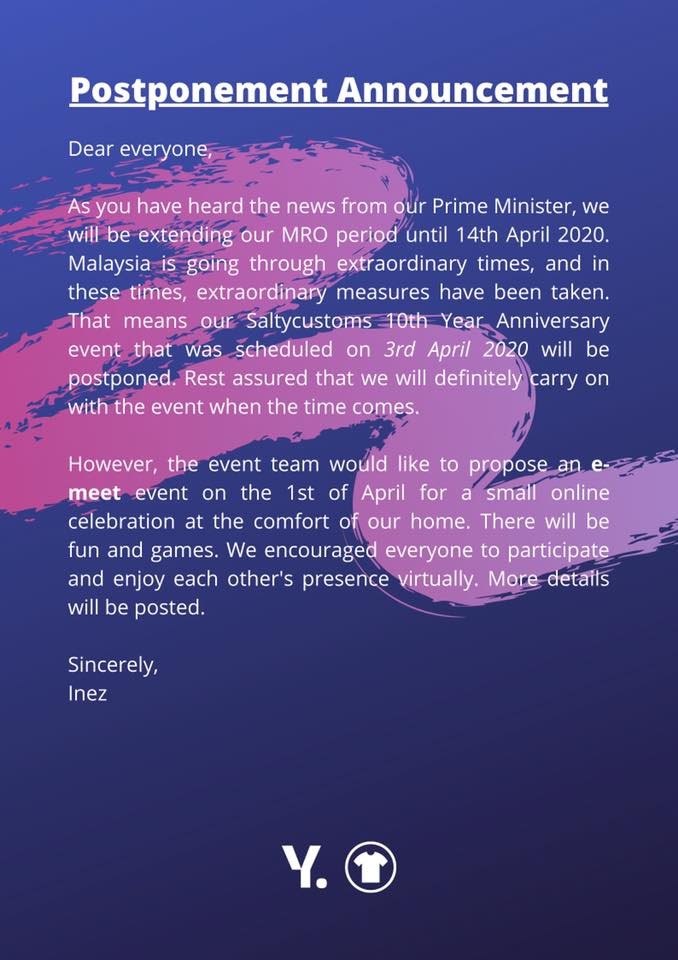 Postponement Announcement

Dear everyone,

As you have heard the news from our Prime Minister, we will be extending our MRO period until 14th April 2020. Malaysia is going through extraordinary times, and in these times, extraordinary measures have been taken. That means our Saltycustoms 10th Year Anniversary event that was scheduled on 3rd April 2020 will be postponed. Rest assured that we will definitely carry on with the event when the time comes.

However, the event team would like to propose an e-meet event on the 1st of April for a small online celebration at the comfort of our home. There will be fun and games. We encouraged everyone to participate and enjoy each other's presence virtually. More details will be posted.

Sincerely,
Inez

Y.